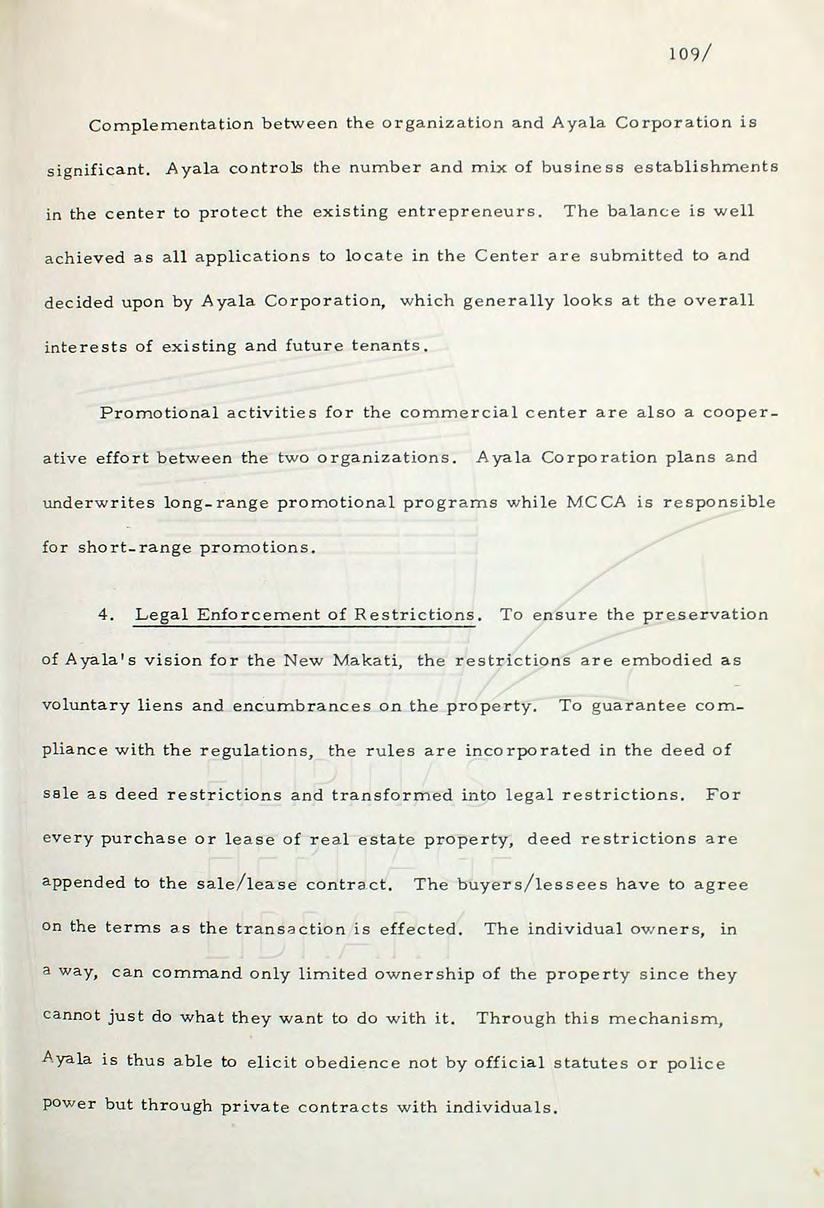 109/

Complementation between the organization and Ayala Corporation is significant. Ayala controls the number and mix of business establishments in the center to protect the existing entrepreneurs. The balance is well achieved as all applications to locate in the Center are submitted to and decided upon by Ayala Corporation, which generally looks at the overall interests of existing and future tenants.

Promotional activities for the commercial center are also a cooperative effort between the two organizations. Ayala Corporation plans and underwrites long-range promotional programs while MCCA is responsible for short-range promotions.

4. Legal Enforcement of Restrictions. To ensure the preservation of Ayala's vision for the New Makati, the restrictions are embodied as voluntary liens and encumbrances on the property. To guarantee compliance with the regulations, the rules are incorporated in the deed of sale as deed restrictions and transformed into legal restrictions. For every purchase or lease of real estate property, deed restrictions are appended to the sale/lease contract. The buyers/lessees have to agree on the terms as the transaction is effected. The individual owners, in a way, can command only limited ownership of the property since they cannot just do what they want to do with it. Through this mechanism, Ayala is thus able to elicit obedience not by official statutes or police power but through private contracts with individuals.